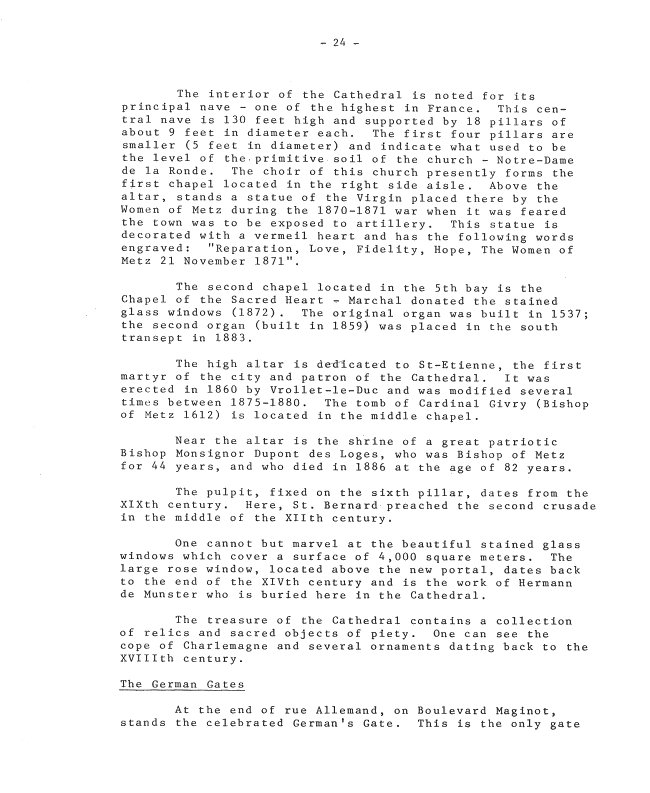 - 24 -

The interior of the Cathedral is noted for its principal nave - one of the highest in France. This central nave is 130 feet high and supported by 18 pillars of about 9 feet in diameter each. The first four pillars are smaller (5 feet in diameter) and indicate what used to be the level of the primitive soil of the church - Notre-Dame de la Ronde. The choir of this church presently forms the first chapel located in the right side aisle. Above the altar, stands a statue of the Virgin placed there by the Women of Metz during the 1870-1871 war when it was feared the town was to be exposed to artillery. This statue is decorated with a vermeil heart and has the following words engraved: "Reparation, Love, Fidelity, Hope, The Women of Metz 21 November 1871".

The second chapel located in the 5th bay is the Chapel of the Sacred Heart - Marchal donated the stained glass windows (1872). The original organ was built in 1537; the second organ (built in 1859) was placed in the south transept in 1883.

The high altar is dedicated to St-Etienne, the first martyr of the city and patron of the Cathedral. It was erected in 1860 by Vrollet-le-Duc and was modified several times between 1875-1880. The tomb of Cardinal Givry (Bishop of Metz 1612) is located in the middle chapel.

Near the altar is the shrine of a great patriotic Bishop Monsignor Dupont des Loges, who was Bishop of Metz for 44 years, and who died in 1886 at the age of 82 years.

The pulpit, fixed on the sixth pillar, dates from the XIXth century. Here, St. Bernard preached the second crusade in the middle of the XIIth century.

One cannot but marvel at the beautiful stained glass windows which cover a surface of 4,000 square meters. The large rose window, located above the new portal, dates back to the end of the XIVth century and is the work of Hermann de Munster who is buried here in the Cathedral.

The treasure of the Cathedral contains a collection of relics and sacred objects of piety. One can see the cope of Charlemagne and several ornaments dating back to the XVIIIth century.

The German Gates

At the end of rue Allemand, on Boulevard Maginot, stands the celebrated German's Gate. This is the only gate